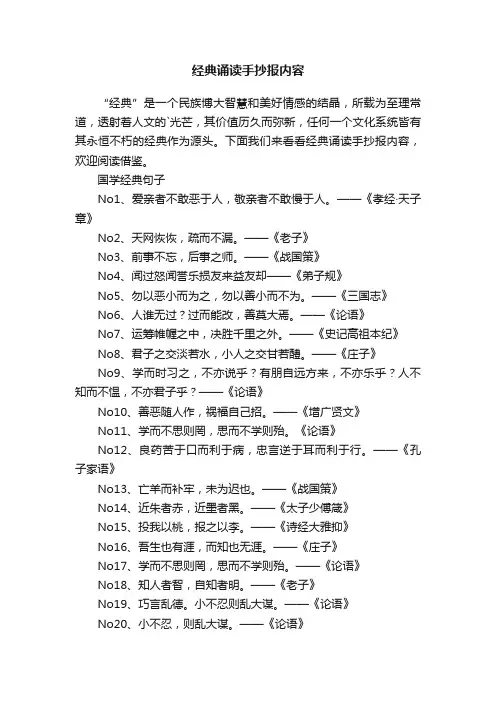 经典诵读手抄报内容

“经典”是一个民族博大智慧和美好情感的结晶，所载为至理常道，透射着人文的`光芒，其价值历久而弥新，任何一个文化系统皆有其永恒不朽的经典作为源头。下面我们来看看经典诵读手抄报内容，欢迎阅读借鉴。

国学经典句子

No1、爱亲者不敢恶于人，敬亲者不敢慢于人。——《孝经·天子章》

No2、天网恢恢，疏而不漏。——《老子》

No3、前事不忘，后事之师。——《战国策》

No4、闻过怒闻誉乐损友来益友却——《弟子规》

No5、勿以恶小而为之，勿以善小而不为。——《三国志》

No6、人谁无过？过而能改，善莫大焉。——《论语》

No7、运筹帷幄之中，决胜千里之外。——《史记高祖本纪》

No8、君子之交淡若水，小人之交甘若醴。——《庄子》

No9、学而时习之，不亦说乎？有朋自远方来，不亦乐乎？人不知而不愠，不亦君子乎？——《论语》

No10、善恶随人作，祸福自己招。——《增广贤文》

No11、学而不思则罔，思而不学则殆。《论语》

No12、良药苦于口而利于病，忠言逆于耳而利于行。——《孔子家语》

No13、亡羊而补牢，未为迟也。——《战国策》

No14、近朱者赤，近墨者黑。——《太子少傅箴》

No15、投我以桃，报之以李。——《诗经大雅抑》

No16、吾生也有涯，而知也无涯。——《庄子》

No17、学而不思则罔，思而不学则殆。——《论语》

No18、知人者智，自知者明。——《老子》

No19、巧言乱德。小不忍则乱大谋。——《论语》

No20、小不忍，则乱大谋。——《论语》